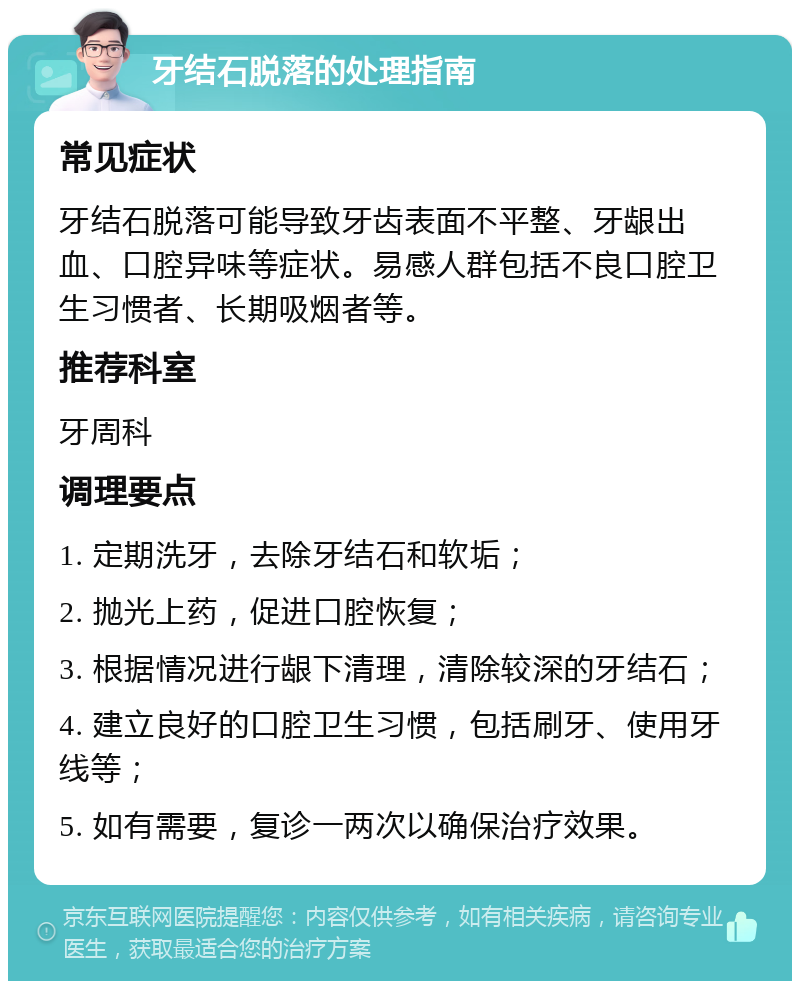 牙结石脱落的处理指南

常见症状

牙结石脱落可能导致牙齿表面不平整、牙龈出血、口腔异味等症状。易感人群包括不良口腔卫生习惯者、长期吸烟者等。

推荐科室

牙周科

调理要点

1. 定期洗牙，去除牙结石和软垢；

2. 抛光上药，促进口腔恢复；

3. 根据情况进行龈下清理，清除较深的牙结石；

4. 建立良好的口腔卫生习惯，包括刷牙、使用牙线等；

5. 如有需要，复诊一两次以确保治疗效果。

京东互联网医院提醒您：内容仅供参考，如有相关疾病，请咨询专业医生，获取最适合您的治疗方案